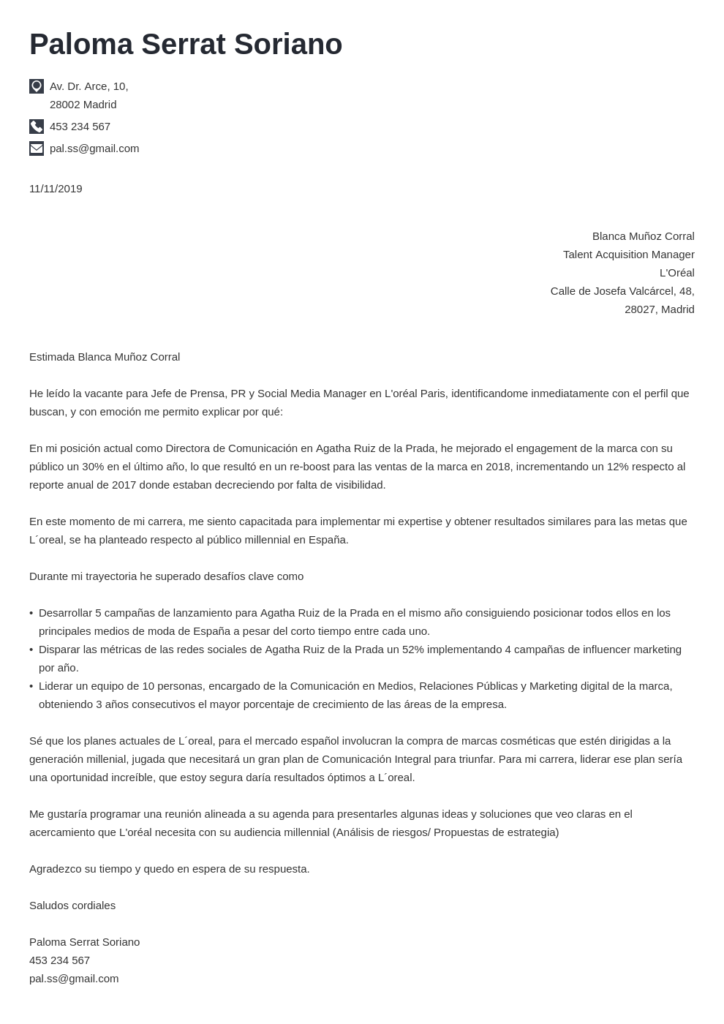 Paloma Serrat Soriano

Av. Dr. Arce, 10,
28002 Madrid

453 234 567

pal.ss@gmail.com

11/11/2019

Blanca Muñoz Corral
Talent Acquisition Manager
L'Oréal
Calle de Josefa Valcárcel, 48,
28027, Madrid

Estimada Blanca Muñoz Corral

He leído la vacante para Jefe de Prensa, PR y Social Media Manager en L'oréal Paris, identificandome inmediatamente con el perfil que buscan, y con emoción me permito explicar por qué:

En mi posición actual como Directora de Comunicación en Agatha Ruiz de la Prada, he mejorado el engagement de la marca con su público un 30% en el último año, lo que resultó en un re-boost para las ventas de la marca en 2018, incrementando un 12% respecto al reporte anual de 2017 donde estaban decreciendo por falta de visibilidad.

En este momento de mi carrera, me siento capacitada para implementar mi expertise y obtener resultados similares para las metas que L´oreal, se ha planteado respecto al público millennial en España.

Durante mi trayectoria he superado desafíos clave como

• Desarrollar 5 campañas de lanzamiento para Agatha Ruiz de la Prada en el mismo año consiguiendo posicionar todos ellos en los principales medios de moda de España a pesar del corto tiempo entre cada uno.
• Disparar las métricas de las redes sociales de Agatha Ruiz de la Prada un 52% implementando 4 campañas de influencer marketing por año.
• Liderar un equipo de 10 personas, encargado de la Comunicación en Medios, Relaciones Públicas y Marketing digital de la marca, obteniendo 3 años consecutivos el mayor porcentaje de crecimiento de las áreas de la empresa.

Sé que los planes actuales de L´oreal, para el mercado español involucran la compra de marcas cosméticas que estén dirigidas a la generación millenial, jugada que necesitará un gran plan de Comunicación Integral para triunfar. Para mi carrera, liderar ese plan sería una oportunidad increíble, que estoy segura daría resultados óptimos a L´oreal.

Me gustaría programar una reunión alineada a su agenda para presentarles algunas ideas y soluciones que veo claras en el acercamiento que L'oréal necesita con su audiencia millennial (Análisis de riesgos/ Propuestas de estrategia)

Agradezco su tiempo y quedo en espera de su respuesta.

Saludos cordiales

Paloma Serrat Soriano
453 234 567
pal.ss@gmail.com